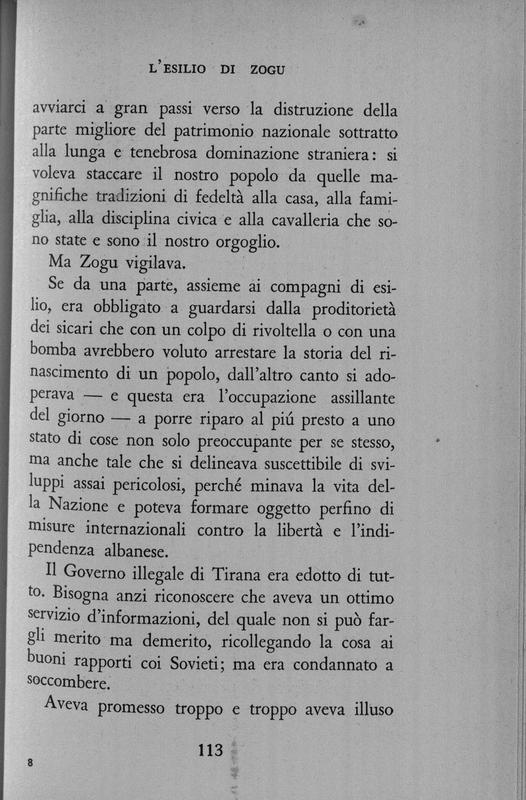 L'ESILIO DI ZOGU

avviarci a gran passi verso la distruzione della parte migliore del patrimonio nazionale sottratto alla lunga e tenebrosa dominazione straniera: si voleva staccare il nostro popolo da quelle magnifiche tradizioni di fedeltà alla casa, alla famiglia, alla disciplina civica e alla cavalleria che sono state e sono il nostro orgoglio.

Ma Zogu vigilava.

Se da una parte, assieme ai compagni di esilio, era obbligato a guardarsi dalla proditorietà dei sicari che con un colpo di rivoltella o con una bomba avrebbero voluto arrestare la storia del rinascimento di un popolo, dall'altro canto si adoperava — e questa era l'occupazione assillante del giorno — a porre riparo al piú presto a uno stato di cose non solo preoccupante per se stesso, ma anche tale che si delineava suscettibile di sviluppi assai pericolosi, perché minava la vita della Nazione e poteva formare oggetto perfino di misure internazionali contro la libertà e l'indipendenza albanese.

Il Governo illegale di Tirana era edotto di tutto. Bisogna anzi riconoscere che aveva un ottimo servizio d'informazioni, del quale non si può fargli merito ma demerito, ricollegando la cosa ai buoni rapporti coi Sovieti; ma era condannato a soccombere.

Aveva promesso troppo e troppo aveva illuso

113

8